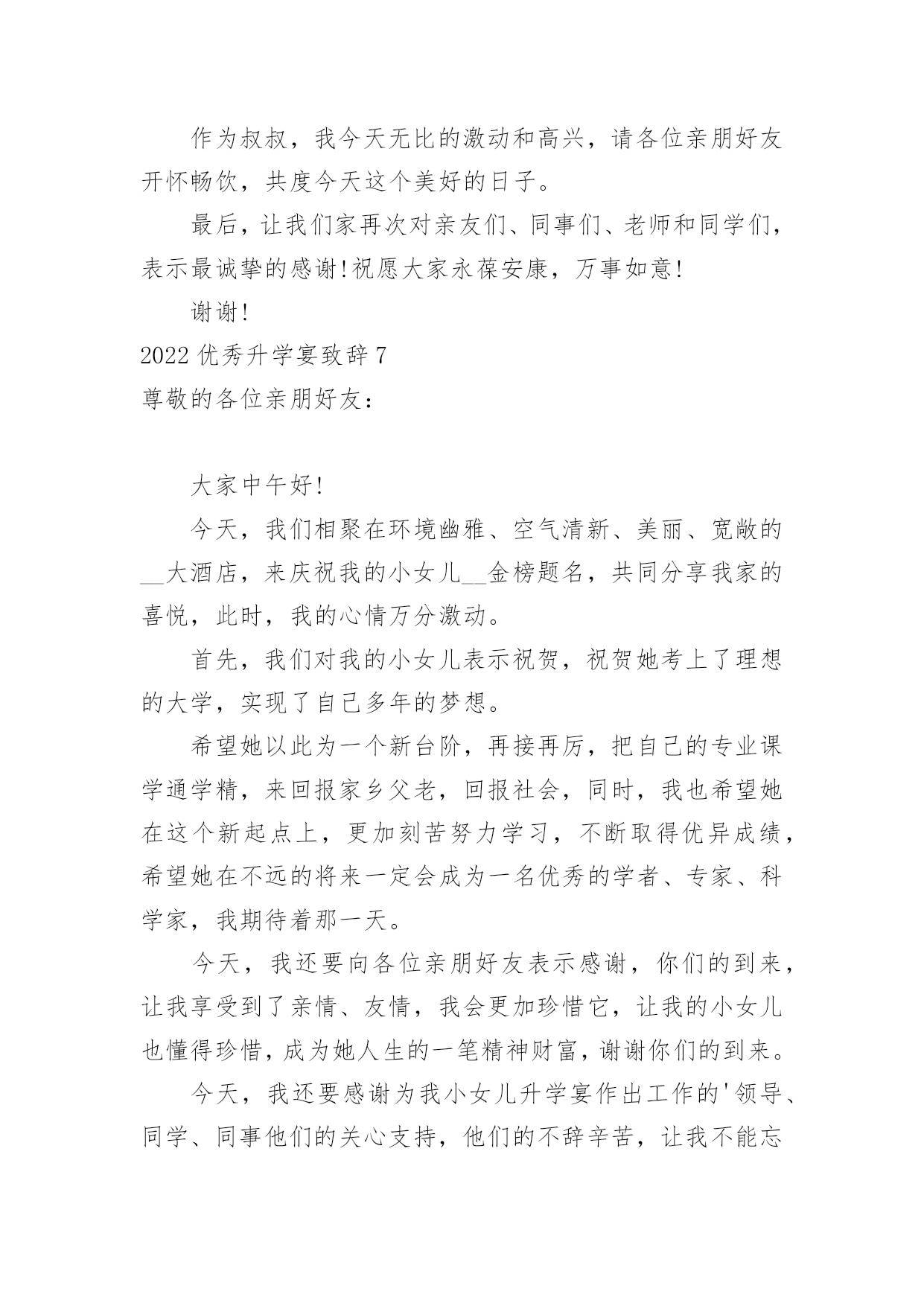 作为叔叔，我今天无比的激动和高兴，请各位亲朋好友开怀畅饮，共度今天这个美好的日子。

最后，让我们家再次对亲友们、同事们、老师和同学们，表示最诚挚的感谢!祝愿大家永葆安康，万事如意!

谢谢!

2022 优秀升学宴致辞 7

尊敬的各位亲朋好友：

大家中午好!

今天，我们相聚在环境幽雅、空气清新、美丽、宽敞的__大酒店，来庆祝我的小女儿__金榜题名，共同分享我家的喜悦，此时，我的心情万分激动。

首先，我们对我的小女儿表示祝贺，祝贺她考上了理想的大学，实现了自己多年的梦想。

希望她以此为一个新台阶，再接再厉，把自己的专业课学通学精，来回报家乡父老，回报社会，同时，我也希望她在这个新起点上，更加刻苦努力学习，不断取得优异成绩，希望她在不远的将来一定会成为一名优秀的学者、专家、科学家，我期待着那一天。

今天，我还要向各位亲朋好友表示感谢，你们的到来，让我享受到了亲情、友情，我会更加珍惜它，让我的小女儿也懂得珍惜，成为她人生的一笔精神财富，谢谢你们的到来。

今天，我还要感谢为我小女儿升学宴作出工作的'领导、同学、同事他们的关心支持，他们的不辞辛苦，让我不能忘